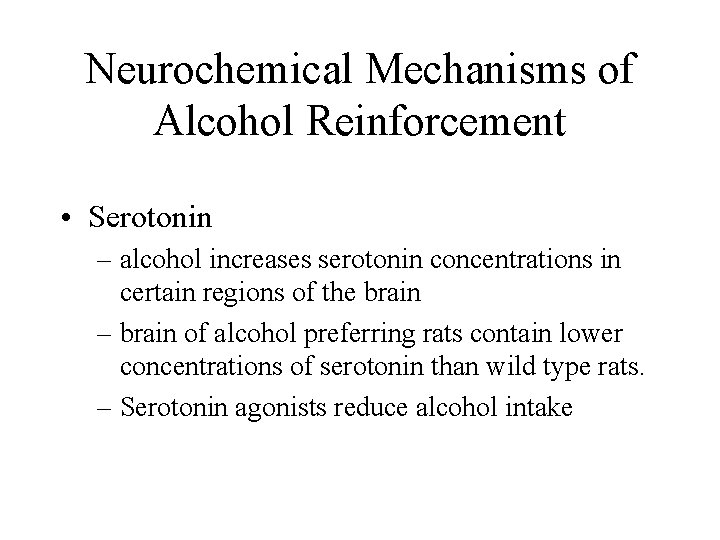 Neurochemical Mechanisms of Alcohol Reinforcement

• Serotonin
– alcohol increases serotonin concentrations in certain regions of the brain
– brain of alcohol preferring rats contain lower concentrations of serotonin than wild type rats.
– Serotonin agonists reduce alcohol intake